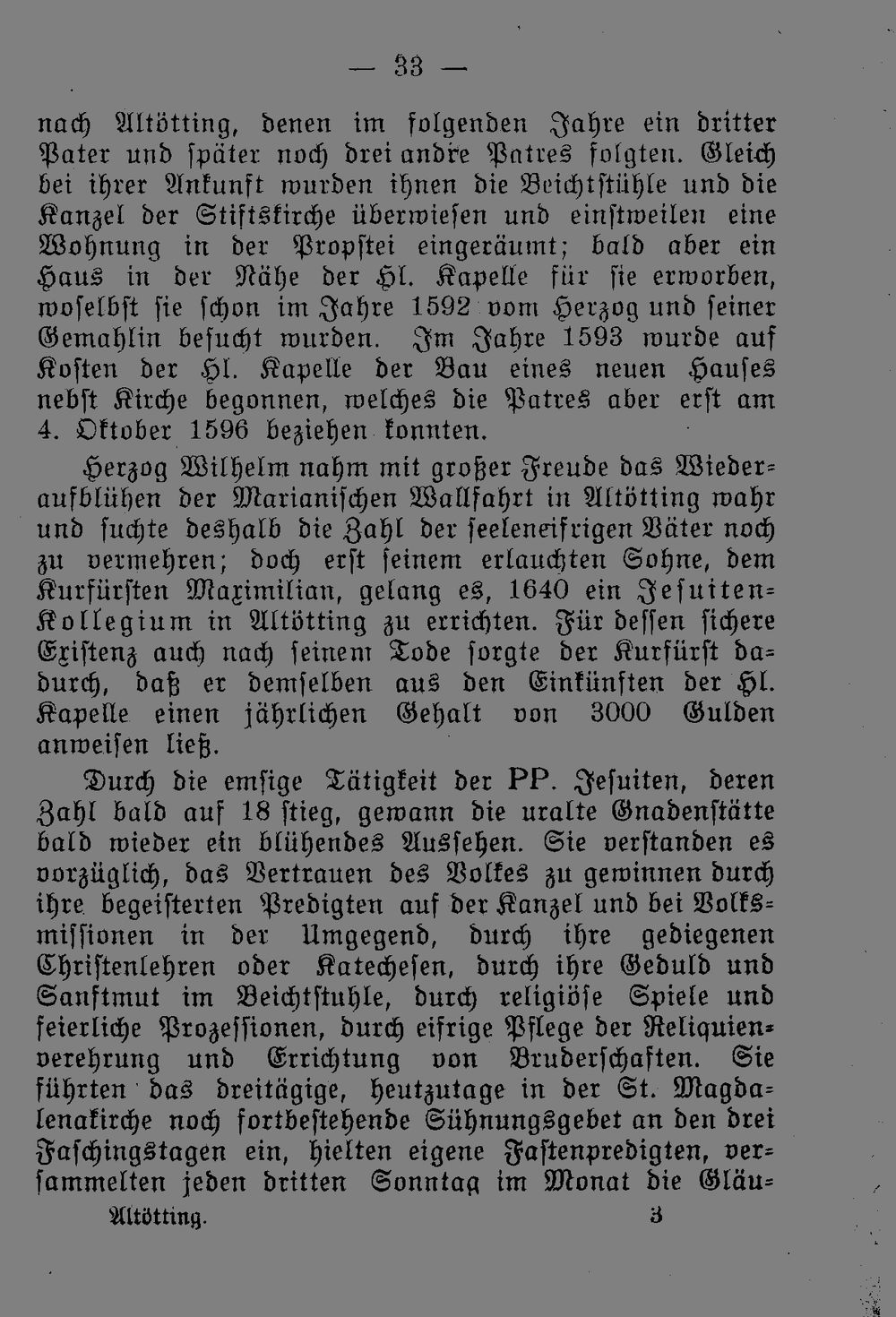 — 33 —

nach Altötting, denen im folgenden Jahre ein dritter Pater und später noch drei andre Patres folgten. Gleich bei ihrer Ankunft wurden ihnen die Beichtstühle und die Kanzel der Stiftskirche überwiesen und einstweilen eine Wohnung in der Propstei eingeräumt; bald aber ein Haus in der Nähe der Hl. Kapelle für sie erworben, woselbst sie schon im Jahre 1592 vom Herzog und seiner Gemahlin besucht wurden. Im Jahre 1593 wurde auf Kosten der Hl. Kapelle der Bau eines neuen Hauses nebst Kirche begonnen, welches die Patres aber erst am 4. Oktober 1596 beziehen konnten.

Herzog Wilhelm nahm mit großer Freude das Wiederaufblühen der Marianischen Wallfahrt in Altötting wahr und suchte deshalb die Zahl der seeleneifrigen Väter noch zu vermehren; doch erst seinem erlauchten Sohne, dem Kurfürsten Maximilian, gelang es, 1640 ein Jesuiten-Kollegium in Altötting zu errichten. Für dessen sichere Existenz auch nach seinem Tode sorgte der Kurfürst dadurch, daß er demselben aus den Einkünften der Hl. Kapelle einen jährlichen Gehalt von 3000 Gulden anweisen ließ.

Durch die emsige Tätigkeit der PP. Jesuiten, deren Zahl bald auf 18 stieg, gewann die uralte Gnadenstätte bald wieder ein blühendes Aussehen. Sie verstanden es vorzüglich, das Vertrauen des Volkes zu gewinnen durch ihre begeisterten Predigten auf der Kanzel und bei Volksmissionen in der Umgegend, durch ihre gediegenen Christenlehren oder Katechesen, durch ihre Geduld und Sanftmut im Beichtstuhle, durch religiöse Spiele und feierliche Prozessionen, durch eifrige Pflege der Reliquienverehrung und Errichtung von Bruderschaften. Sie führten das dreitägige, heutzutage in der St. Magdalenakirche noch fortbestehende Sühnungsgebet an den drei Faschingstagen ein, hielten eigene Fastenpredigten, versammelten jeden dritten Sonntag im Monat die Gläu-

Altötting. 3